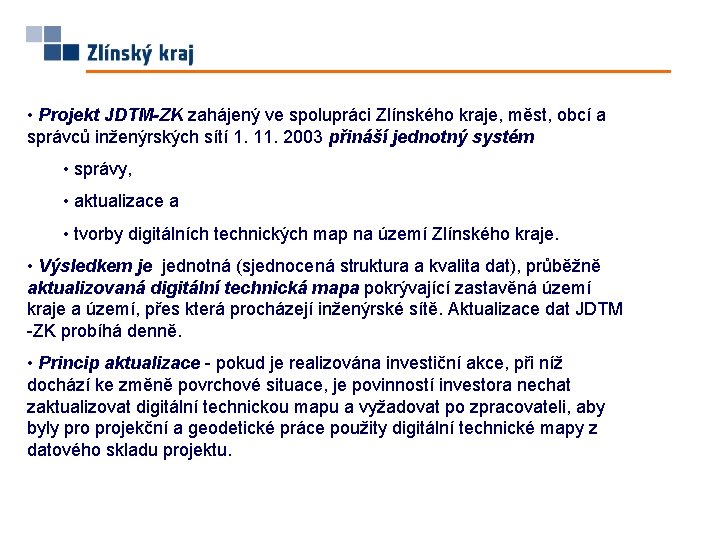 Zlínský kraj

• Projekt JDTM-ZK zahájený ve spolupráci Zlínského kraje, měst, obcí a správců inženýrských sítí 1. 11. 2003 přináší jednotný systém

• správy,

• aktualizace a

• tvorby digitálních technických map na území Zlínského kraje.

• Výsledkem je jednotná (sjednocená struktura a kvalita dat), průběžně aktualizovaná digitální technická mapa pokrývající zastavěná území kraje a území, přes která procházejí inženýrské sítě. Aktualizace dat JDTM -ZK probíhá denně.

• Princip aktualizace - pokud je realizována investiční akce, při níž dochází ke změně povrchové situace, je povinností investora nechat zaktualizovat digitální technickou mapu a vyžadovat po zpracovateli, aby byly pro projekční a geodetické práce použity digitální technické mapy z datového skladu projektu.